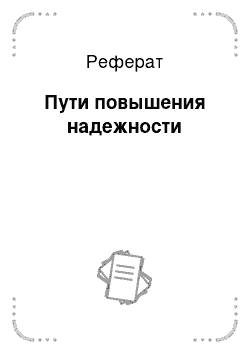 Реферат

Пути повышения надежности